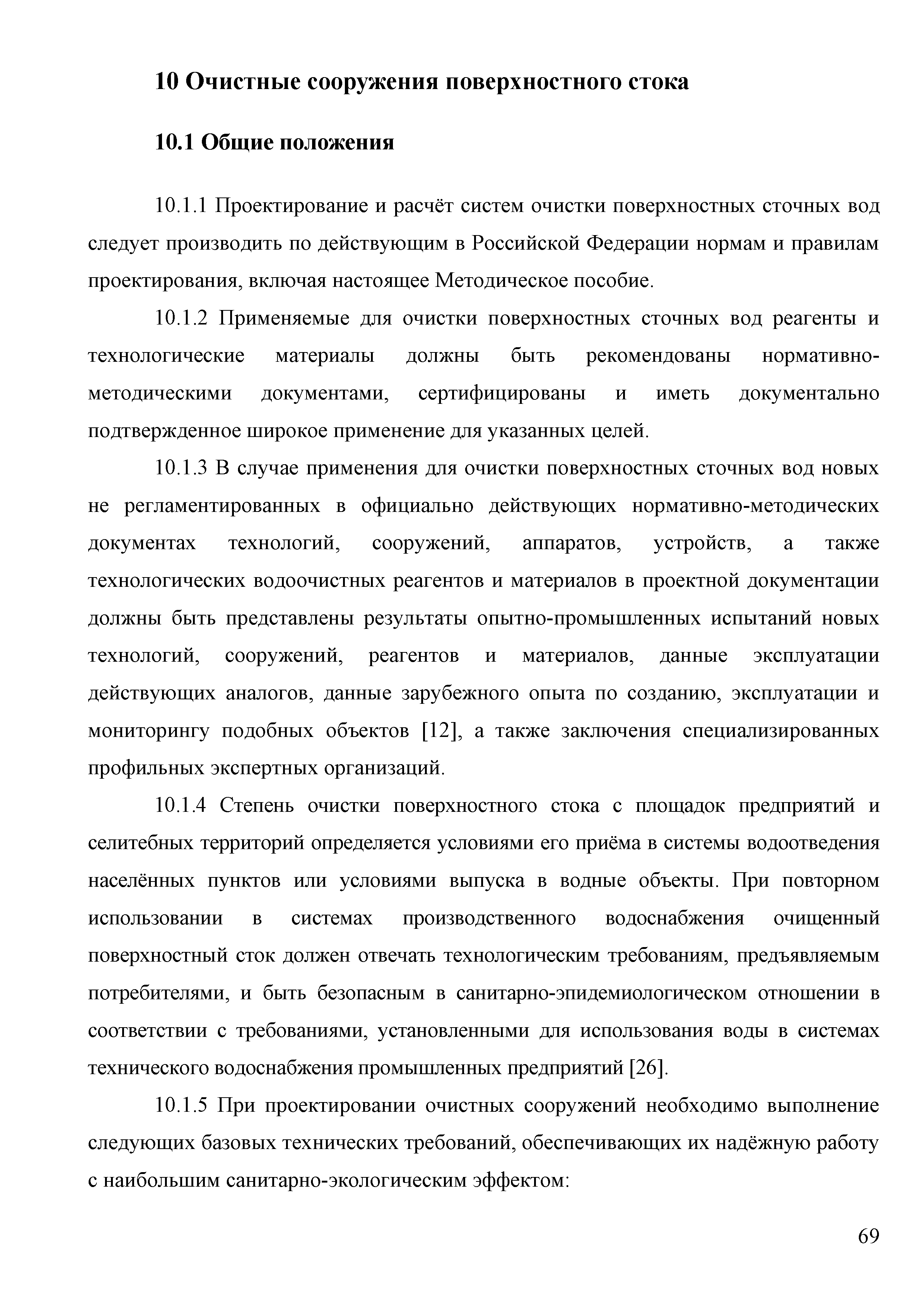 10 Очистные сооружения поверхностного стока

10.1 Общие положения

10.1.1 Проектирование и расчёт систем очистки поверхностных сточных вод следует производить по действующим в Российской Федерации нормам и правилам проектирования, включая настоящее Методическое пособие.

10.1.2 Применяемые для очистки поверхностных сточных вод реагенты и технологические материалы должны быть рекомендованы нормативно-методическими документами, сертифицированы и иметь документально подтвержденное широкое применение для указанных целей.

10.1.3 В случае применения для очистки поверхностных сточных вод новых не регламентированных в официально действующих нормативно-методических документах технологий, сооружений, аппаратов, устройств, а также технологических водоочистных реагентов и материалов в проектной документации должны быть представлены результаты опытно-промышленных испытаний новых технологий, сооружений, реагентов и материалов, данные эксплуатации действующих аналогов, данные зарубежного опыта по созданию, эксплуатации и мониторингу подобных объектов [12], а также заключения специализированных профильных экспертных организаций.

10.1.4 Степень очистки поверхностного стока с площадок предприятий и селитебных территорий определяется условиями его приёма в системы водоотведения населённых пунктов или условиями выпуска в водные объекты. При повторном использовании в системах производственного водоснабжения очищенный поверхностный сток должен отвечать технологическим требованиям, предъявляемым потребителями, и быть безопасным в санитарно-эпидемиологическом отношении в соответствии с требованиями, установленными для использования воды в системах технического водоснабжения промышленных предприятий [26].

10.1.5 При проектировании очистных сооружений необходимо выполнение следующих базовых технических требований, обеспечивающих их надёжную работу с наибольшим санитарно-экологическим эффектом:

69